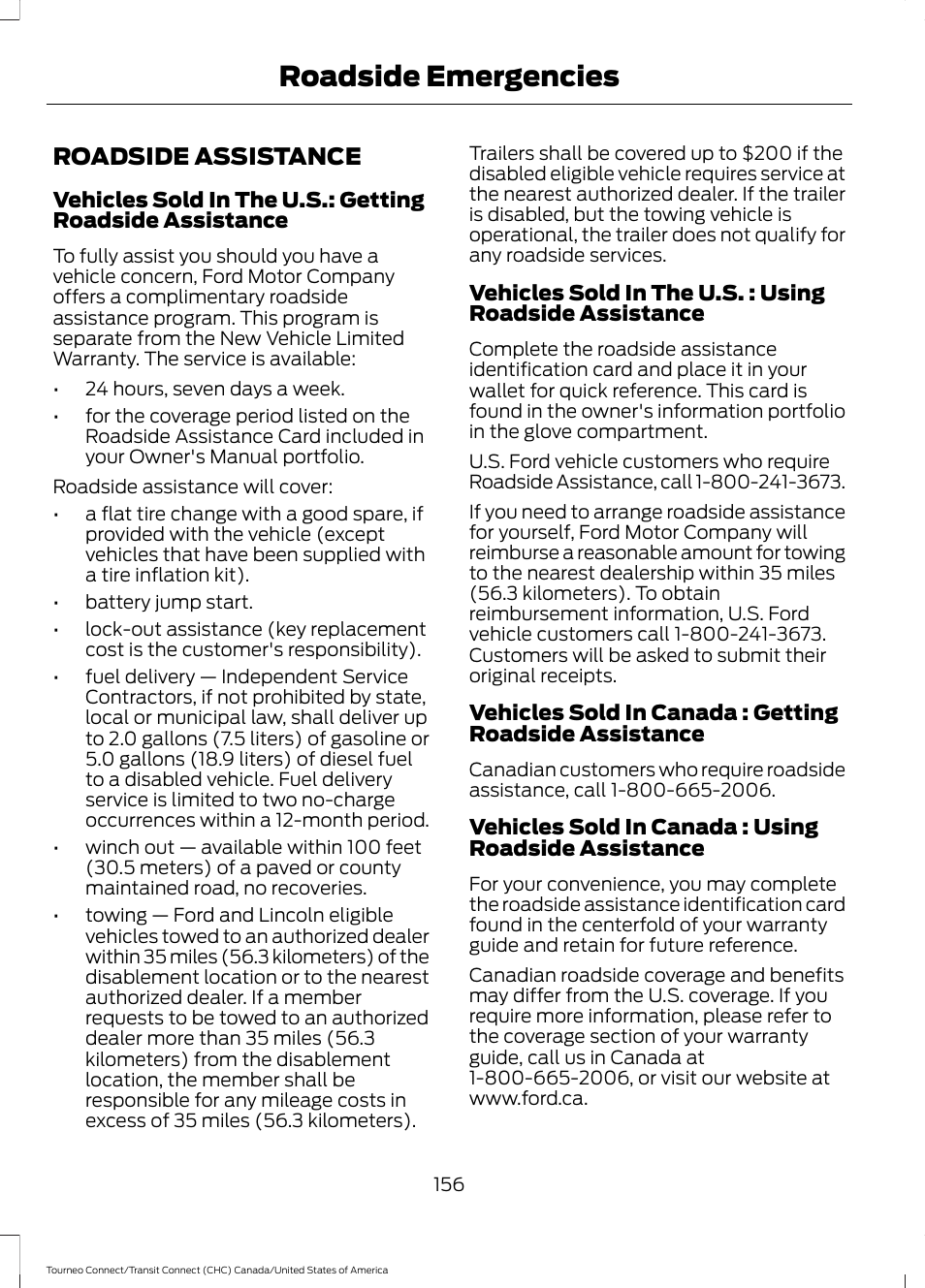 Roadside Emergencies

ROADSIDE ASSISTANCE

Vehicles Sold In The U.S.: Getting Roadside Assistance

To fully assist you should you have a vehicle concern, Ford Motor Company offers a complimentary roadside assistance program. This program is separate from the New Vehicle Limited Warranty. The service is available:

• 24 hours, seven days a week.
• for the coverage period listed on the Roadside Assistance Card included in your Owner's Manual portfolio.

Roadside assistance will cover:

• a flat tire change with a good spare, if provided with the vehicle (except vehicles that have been supplied with a tire inflation kit).
• battery jump start.
• lock-out assistance (key replacement cost is the customer's responsibility).
• fuel delivery — Independent Service Contractors, if not prohibited by state, local or municipal law, shall deliver up to 2.0 gallons (7.5 liters) of gasoline or 5.0 gallons (18.9 liters) of diesel fuel to a disabled vehicle. Fuel delivery service is limited to two no-charge occurrences within a 12-month period.
• winch out — available within 100 feet (30.5 meters) of a paved or county maintained road, no recoveries.
• towing — Ford and Lincoln eligible vehicles towed to an authorized dealer within 35 miles (56.3 kilometers) of the disablement location or to the nearest authorized dealer. If a member requests to be towed to an authorized dealer more than 35 miles (56.3 kilometers) from the disablement location, the member shall be responsible for any mileage costs in excess of 35 miles (56.3 kilometers).

Trailers shall be covered up to $200 if the disabled eligible vehicle requires service at the nearest authorized dealer. If the trailer is disabled, but the towing vehicle is operational, the trailer does not qualify for any roadside services.

Vehicles Sold In The U.S. : Using Roadside Assistance

Complete the roadside assistance identification card and place it in your wallet for quick reference. This card is found in the owner's information portfolio in the glove compartment.

U.S. Ford vehicle customers who require Roadside Assistance, call 1-800-241-3673.

If you need to arrange roadside assistance for yourself, Ford Motor Company will reimburse a reasonable amount for towing to the nearest dealership within 35 miles (56.3 kilometers). To obtain reimbursement information, U.S. Ford vehicle customers call 1-800-241-3673. Customers will be asked to submit their original receipts.

Vehicles Sold In Canada : Getting Roadside Assistance

Canadian customers who require roadside assistance, call 1-800-665-2006.

Vehicles Sold In Canada : Using Roadside Assistance

For your convenience, you may complete the roadside assistance identification card found in the centerfold of your warranty guide and retain for future reference.

Canadian roadside coverage and benefits may differ from the U.S. coverage. If you require more information, please refer to the coverage section of your warranty guide, call us in Canada at 1-800-665-2006, or visit our website at www.ford.ca.

156

Tourneo Connect/Transit Connect (CHC) Canada/United States of America